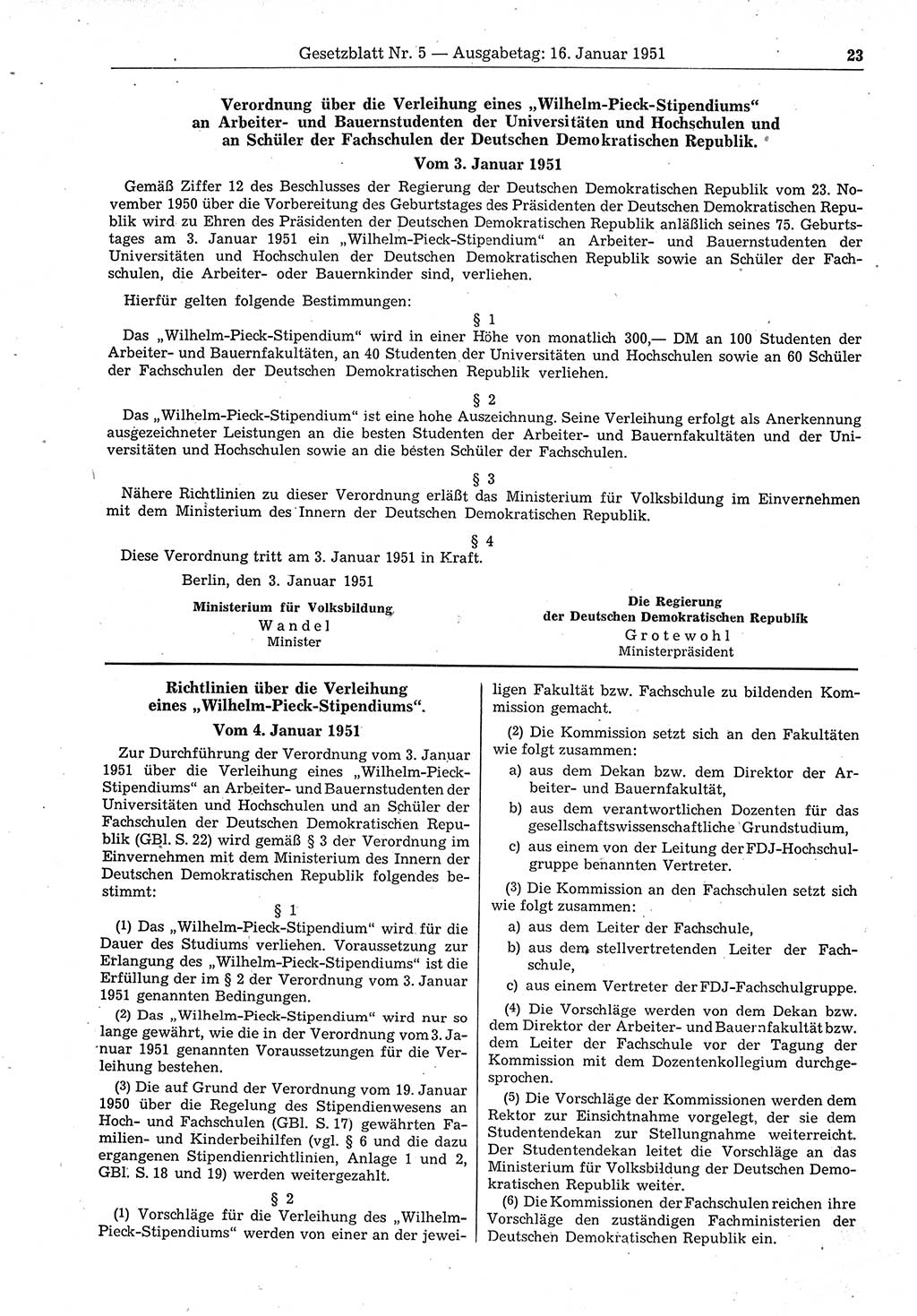 Gesetzblatt Nr. 5 — Ausgabetag: 16. Januar 1951 23

Verordnung über die Verleihung eines „Wilhelm-Pieck-Stipendiums" an Arbeiter- und Bauernstudenten der Universitäten und Hochschulen und an Schüler der Fachschulen der Deutschen Demokratischen Republik.

Vom 3. Januar 1951

Gemäß Ziffer 12 des Beschlusses der Regierung der Deutschen Demokratischen Republik vom 23. November 1950 über die Vorbereitung des Geburtstages des Präsidenten der Deutschen Demokratischen Republik wird zu Ehren des Präsidenten der Deutschen Demokratischen Republik anläßlich seines 75. Geburtstages am 3. Januar 1951 ein „Wilhelm-Pieck-Stipendium" an Arbeiter- und Bauernstudenten der Universitäten und Hochschulen der Deutschen Demokratischen Republik sowie an Schüler der Fachschulen, die Arbeiter- oder Bauernkinder sind, verliehen.

Hierfür gelten folgende Bestimmungen:

§ 1

Das „Wilhelm-Pieck-Stipendium" wird in einer Höhe von monatlich 300,— DM an 100 Studenten der Arbeiter- und Bauernfakultäten, an 40 Studenten der Universitäten und Hochschulen sowie an 60 Schüler der Fachschulen der Deutschen Demokratischen Republik verliehen.

§ 2

Das „Wilhelm-Pieck-Stipendium" ist eine hohe Auszeichnung. Seine Verleihung erfolgt als Anerkennung ausgezeichneter Leistungen an die besten Studenten der Arbeiter- und Bauernfakultäten und der Universitäten und Hochschulen sowie an die besten Schüler der Fachschulen.

§ 3

Nähere Richtlinien zu dieser Verordnung erläßt das Ministerium für Volksbildung im Einvernehmen mit dem Ministerium des Innern der Deutschen Demokratischen Republik.

§ 4

Diese Verordnung tritt am 3. Januar 1951 in Kraft.

Berlin, den 3. Januar 1951

Ministerium für Volksbildung
Wandel
Minister

Die Regierung
der Deutschen Demokratischen Republik
Grotewohl
Ministerpräsident

Richtlinien über die Verleihung eines „Wilhelm-Pieck-Stipendiums".

Vom 4. Januar 1951

Zur Durchführung der Verordnung vom 3. Januar 1951 über die Verleihung eines „Wilhelm-Pieck-Stipendiums" an Arbeiter- und Bauernstudenten der Universitäten und Hochschulen und an Schüler der Fachschulen der Deutschen Demokratischen Republik (GBl. S. 22) wird gemäß § 3 der Verordnung im Einvernehmen mit dem Ministerium des Innern der Deutschen Demokratischen Republik folgendes bestimmt:

§ 1

(1) Das „Wilhelm-Pieck-Stipendium" wird für die Dauer des Studiums verliehen. Voraussetzung zur Erlangung des „Wilhelm-Pieck-Stipendiums" ist die Erfüllung der im § 2 der Verordnung vom 3. Januar 1951 genannten Bedingungen.

(2) Das „Wilhelm-Pieck-Stipendium" wird nur so lange gewährt, wie die in der Verordnung vom 3. Januar 1951 genannten Voraussetzungen für die Verleihung bestehen.

(3) Die auf Grund der Verordnung vom 19. Januar 1950 über die Regelung des Stipendienwesens an Hoch- und Fachschulen (GBl. S. 17) gewährten Familien- und Kinderbeihilfen (vgl. § 6 und die dazu ergangenen Stipendienrichtlinien, Anlage 1 und 2, GBl. S. 18 und 19) werden weitergezahlt.

§ 2

(1) Vorschläge für die Verleihung des „Wilhelm-Pieck-Stipendiums" werden von einer an der jeweiligen Fakultät bzw. Fachschule zu bildenden Kommission gemacht.

(2) Die Kommission setzt sich an den Fakultäten wie folgt zusammen:

a) aus dem Dekan bzw. dem Direktor der Arbeiter- und Bauernfakultät,

b) aus dem verantwortlichen Dozenten für das gesellschaftswissenschaftliche Grundstudium,

c) aus einem von der Leitung der FDJ-Hochschulgruppe benannten Vertreter.

(3) Die Kommission an den Fachschulen setzt sich wie folgt zusammen:

a) aus dem Leiter der Fachschule,

b) aus dem stellvertretenden Leiter der Fachschule,

c) aus einem Vertreter der FDJ-Fachschulgruppe.

(4) Die Vorschläge werden von dem Dekan bzw. dem Direktor der Arbeiter- und Bauernfakultät bzw. dem Leiter der Fachschule vor der Tagung der Kommission mit dem Dozentenkollegium durchgesprochen.

(5) Die Vorschläge der Kommissionen werden dem Rektor zur Einsichtnahme vorgelegt, der sie dem Studentendekan zur Stellungnahme weiterreicht. Der Studentendekan leitet die Vorschläge an das Ministerium für Volksbildung der Deutschen Demokratischen Republik weiter.

(6) Die Kommissionen der Fachschulen reichen ihre Vorschläge den zuständigen Fachministerien der Deutschen Demokratischen Republik ein.